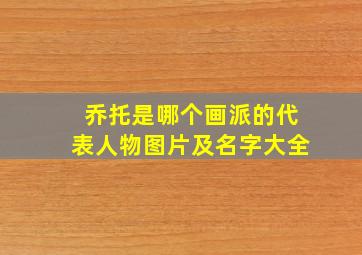 乔托是哪个画派的代表人物图片及名字大全